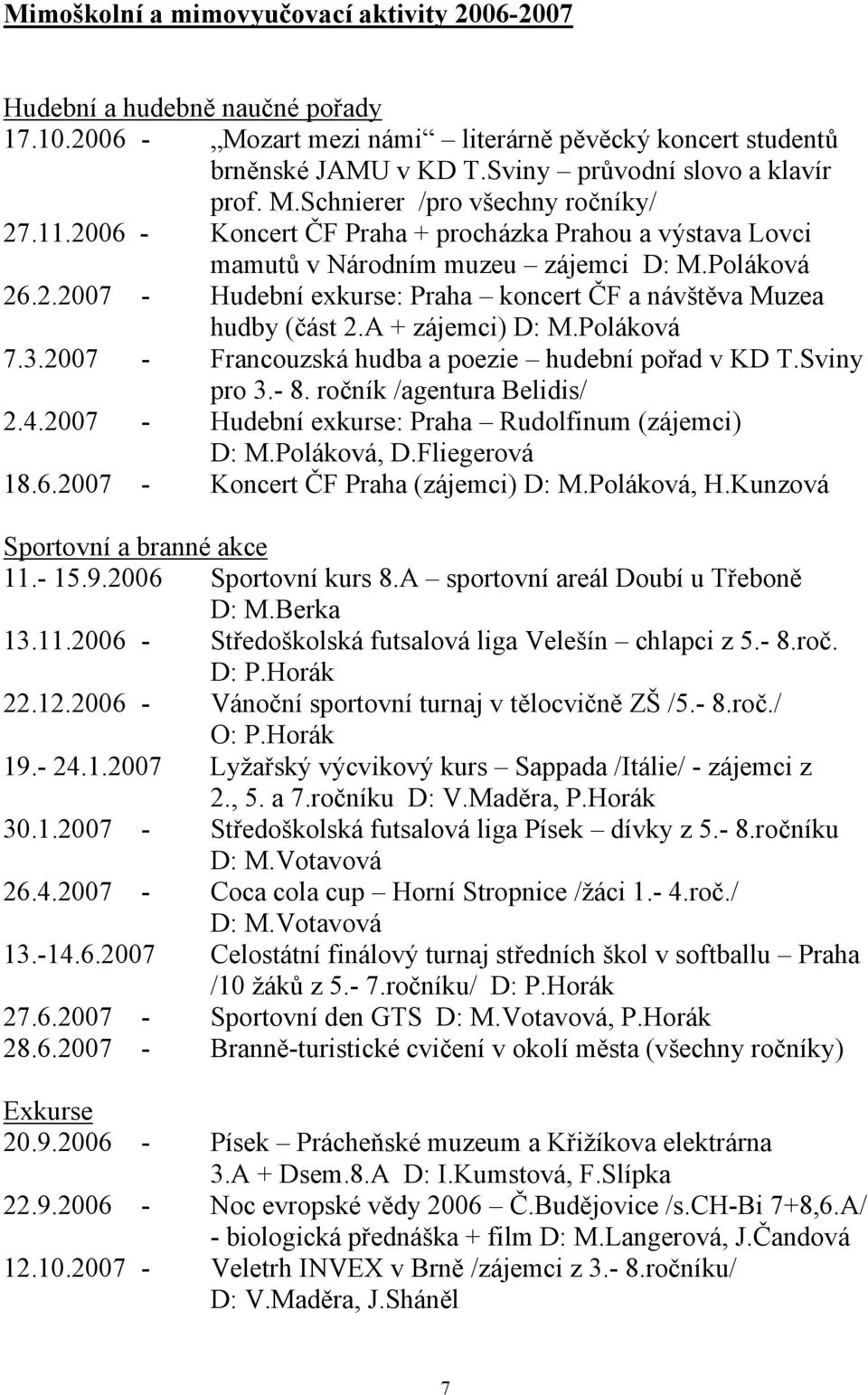 Mimoškolní a mimovyučovací aktivity 2006-2007

Hudební a hudebně naučné pořady
17.10.2006 - „Mozart mezi námi“ literárně pěvěcký koncert studentů brněnské JAMU v KD T.Sviny – průvodní slovo a klavír prof. M.Schnierer /pro všechny ročníky/
27.11.2006 - Koncert ČF Praha + procházka Prahou a výstava Lovci mamutů v Národním muzeu – zájemci D: M.Poláková
26.2.2007 - Hudební exkurse: Praha – koncert ČF a návštěva Muzea hudby (část 2.A + zájemci) D: M.Poláková
7.3.2007 - Francouzská hudba a poezie – hudební pořad v KD T.Sviny pro 3.- 8. ročník /agentura Belidis/
2.4.2007 - Hudební exkurse: Praha – Rudolfinum (zájemci) D: M.Poláková, D.Fliegerová
18.6.2007 - Koncert ČF Praha (zájemci) D: M.Poláková, H.Kunzová

Sportovní a branné akce
11.- 15.9.2006 Sportovní kurs 8.A – sportovní areál Doubí u Třeboně D: M.Berka
13.11.2006 - Středoškolská futsalová liga Velešín – chlapci z 5.- 8.roč. D: P.Horák
22.12.2006 - Vánoční sportovní turnaj v tělocvičně ZŠ /5.- 8.roč./ O: P.Horák
19.- 24.1.2007 Lyžařský výcvikový kurs – Sappada /Itálie/ - zájemci z 2., 5. a 7.ročníku D: V.Maděra, P.Horák
30.1.2007 - Středoškolská futsalová liga Písek – dívky z 5.- 8.ročníku D: M.Votavová
26.4.2007 - Coca cola cup – Horní Stropnice /žáci 1.- 4.roč./ D: M.Votavová
13.-14.6.2007 Celostátní finálový turnaj středních škol v softballu – Praha /10 žáků z 5.- 7.ročníku/ D: P.Horák
27.6.2007 - Sportovní den GTS D: M.Votavová, P.Horák
28.6.2007 - Branně-turistické cvičení v okolí města (všechny ročníky)

Exkurse
20.9.2006 - Písek – Prácheňské muzeum a Křižíkova elektrárna 3.A + Dsem.8.A D: I.Kumstová, F.Slípka
22.9.2006 - Noc evropské vědy 2006 – Č.Budějovice /s.CH-Bi 7+8,6.A/ - biologická přednáška + film D: M.Langerová, J.Čandová
12.10.2007 - Veletrh INVEX v Brně /zájemci z 3.- 8.ročníku/ D: V.Maděra, J.Sháněl

7